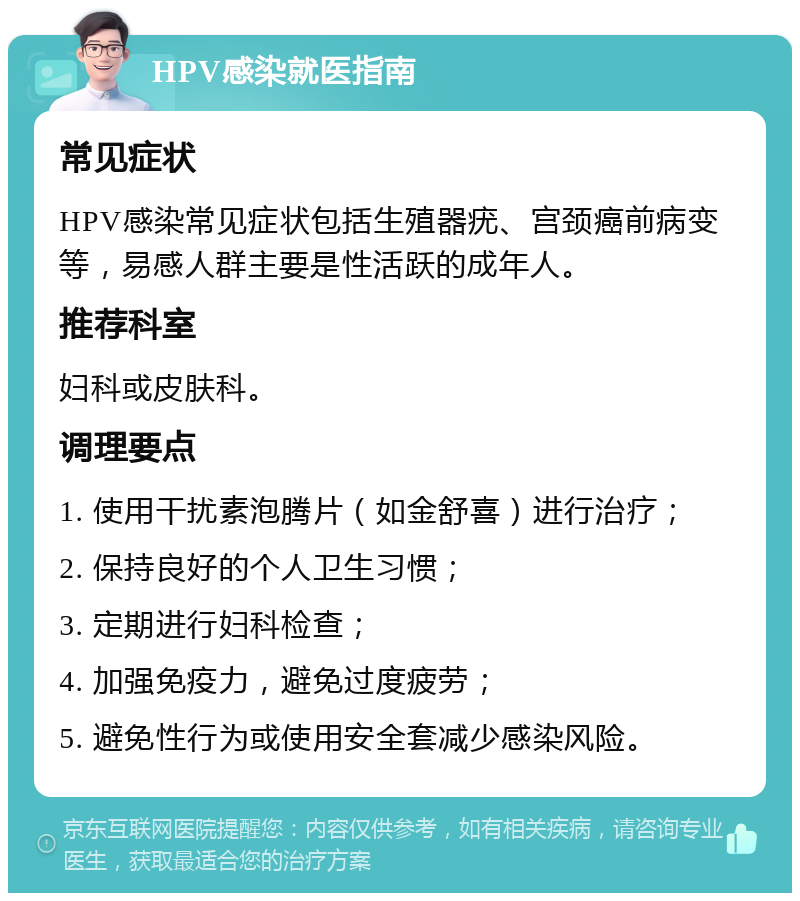 HPV感染就医指南

常见症状

HPV感染常见症状包括生殖器疣、宫颈癌前病变等，易感人群主要是性活跃的成年人。

推荐科室

妇科或皮肤科。

调理要点

1. 使用干扰素泡腾片（如金舒喜）进行治疗；

2. 保持良好的个人卫生习惯；

3. 定期进行妇科检查；

4. 加强免疫力，避免过度疲劳；

5. 避免性行为或使用安全套减少感染风险。

京东互联网医院提醒您：内容仅供参考，如有相关疾病，请咨询专业医生，获取最适合您的治疗方案